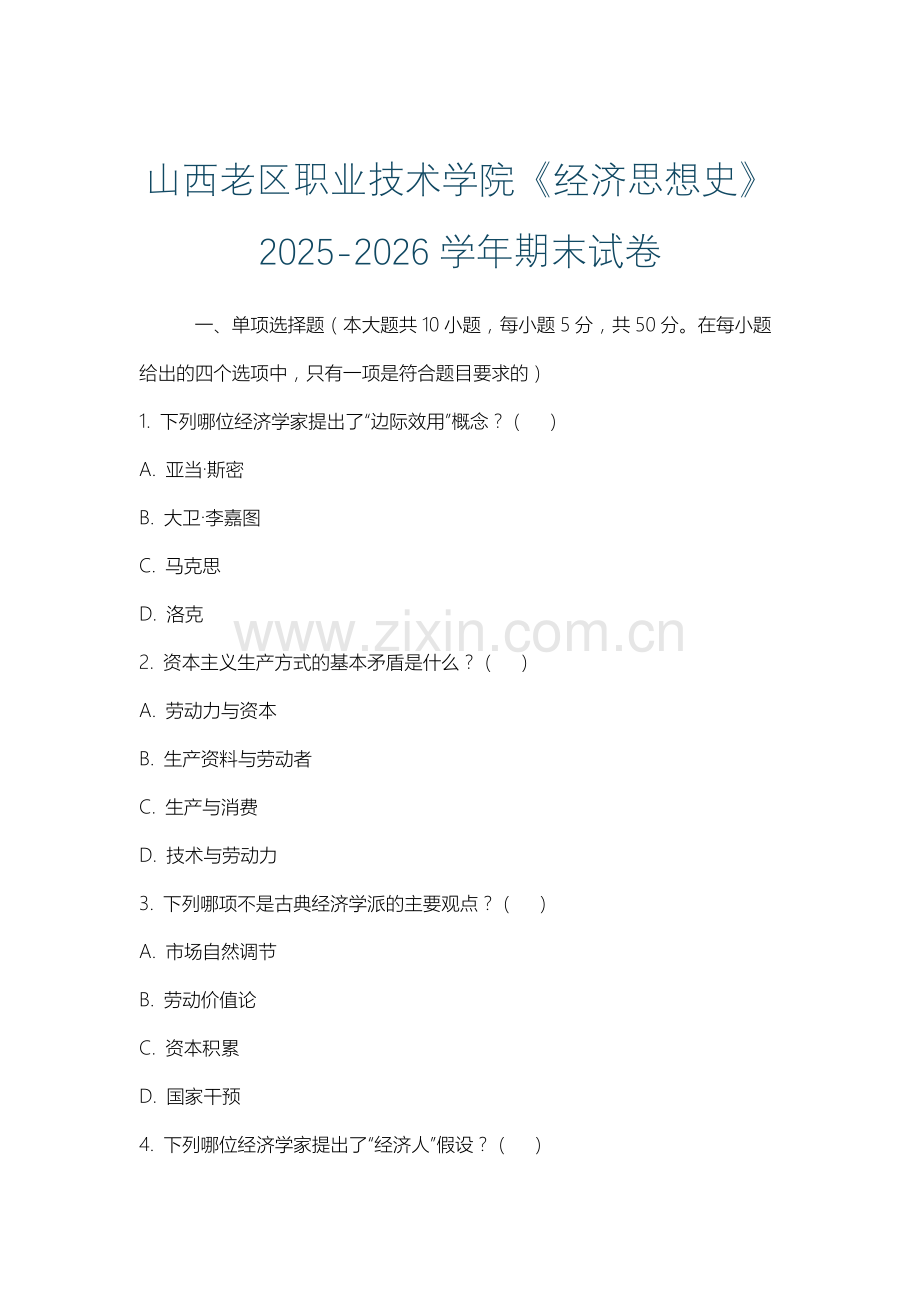 山西老区职业技术学院《经济思想史》2025-2026 学年期末试卷

一、单项选择题（本大题共 10 小题，每小题 5 分，共 50 分。在每小题给出的四个选项中，只有一项是符合题目要求的）

1. 下列哪位经济学家提出了“边际效用”概念？（　）

A. 亚当·斯密

B. 大卫·李嘉图

C. 马克思

D. 洛克

www.zixin.com.cn

2. 资本主义生产方式的基本矛盾是什么？（　）

A. 劳动力与资本

B. 生产资料与劳动者

C. 生产与消费

D. 技术与劳动力

3. 下列哪项不是古典经济学派的主要观点？（　）

A. 市场自然调节

B. 劳动价值论

C. 资本积累

D. 国家干预

4. 下列哪位经济学家提出了“经济人”假设？（　）